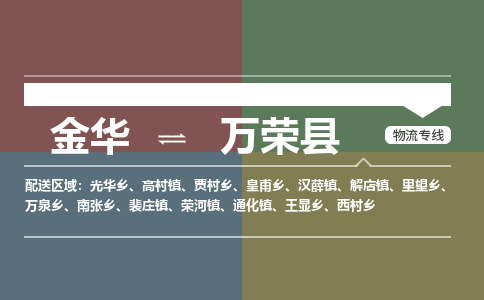 金华 ⇌ 万荣县

物流专线

配送区域：光华乡、高村镇、贾村乡、皇甫乡、汉薛镇、解店镇、里望乡、万泉乡、南张乡、裴庄镇、荣河镇、通化镇、王显乡、西村乡